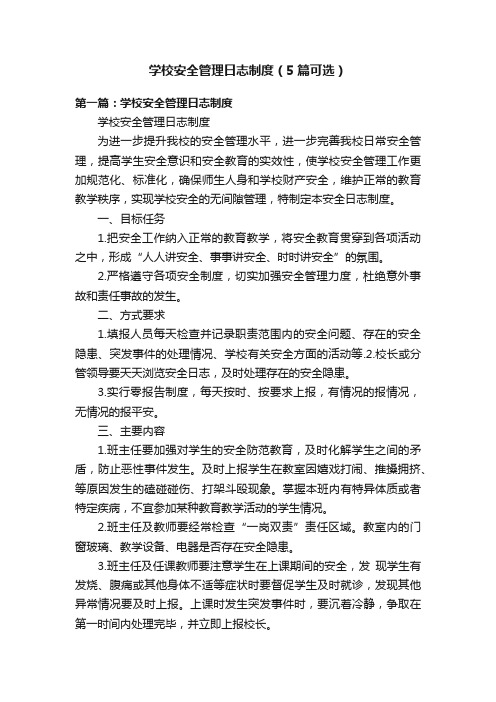 学校安全管理日志制度（5篇可选）

第一篇：学校安全管理日志制度

学校安全管理日志制度

为进一步提升我校的安全管理水平，进一步完善我校日常安全管理，提高学生安全意识和安全教育的实效性，使学校安全管理工作更加规范化、标准化，确保师生人身和学校财产安全，维护正常的教育教学秩序，实现学校安全的无间隙管理，特制定本安全日志制度。

一、目标任务

1.把安全工作纳入正常的教育教学，将安全教育贯穿到各项活动之中，形成“人人讲安全、事事讲安全、时时讲安全”的氛围。

2.严格遵守各项安全制度，切实加强安全管理力度，杜绝意外事故和责任事故的发生。

二、方式要求

1.填报人员每天检查并记录职责范围内的安全问题、存在的安全隐患、突发事件的处理情况、学校有关安全方面的活动等.2.校长或分管领导要天天浏览安全日志，及时处理存在的安全隐患。

3.实行零报告制度，每天按时、按要求上报，有情况的报情况，无情况的报平安。

三、主要内容

1.班主任要加强对学生的安全防范教育，及时化解学生之间的矛盾，防止恶性事件发生。及时上报学生在教室因嬉戏打闹、推搡拥挤、等原因发生的磕碰碰伤、打架斗殴现象。掌握本班内有特异体质或者特定疾病，不宜参加某种教育教学活动的学生情况。

2.班主任及教师要经常检查“一岗双责”责任区域。教室内的门窗玻璃、教学设备、电器是否存在安全隐患。

3.班主任及任课教师要注意学生在上课期间的安全，发 现学生有发烧、腹痛或其他身体不适等症状时要督促学生及时就诊，发现其他异常情况要及时上报。上课时发生突发事件时，要沉着冷静，争取在第一时间内处理完毕，并立即上报校长。